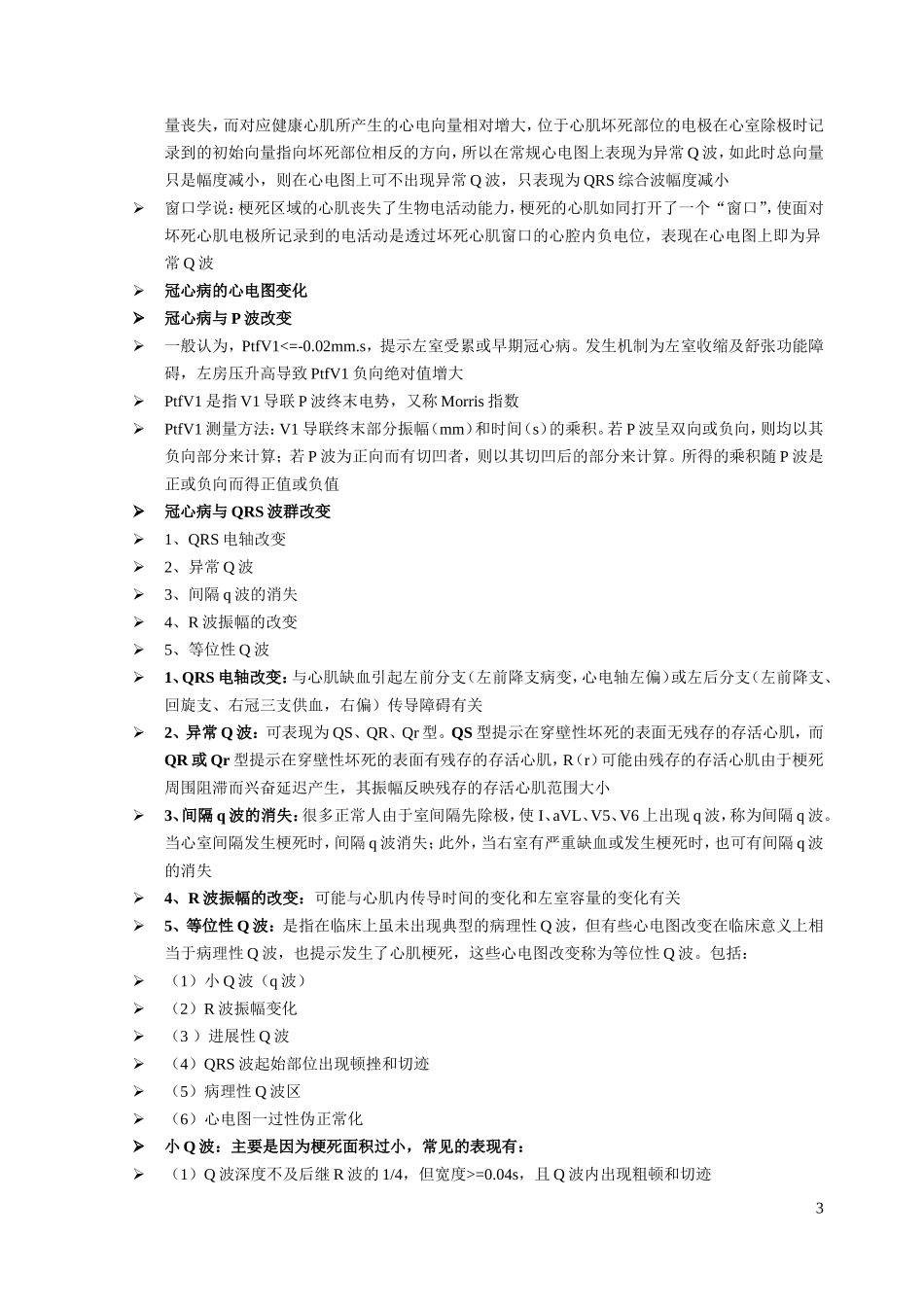 量丧失，而对应健康心肌所产生的心电向量相对增大，位于心肌坏死部位的电极在心室除极时记录到的初始向量指向坏死部位相反的方向，所以在常规心电图上表现为异常 Q 波，如此时总向量只是幅度减小，则在心电图上可不出现异常 Q 波，只表现为 QRS 综合波幅度减小

➢ 窗口学说：梗死区域的心肌丧失了生物电活动能力，梗死的心肌如同打开了一个“窗口”，使面对坏死心肌电极所记录到的电活动是透过坏死心肌窗口的心腔内负电位，表现在心电图上即为异常 Q 波

➢ 冠心病的心电图变化

➢ 冠心病与 P 波改变

➢ 一般认为，PtfV1<=-0.02mm.s，提示左室受累或早期冠心病。发生机制为左室收缩及舒张功能障碍，左房压升高导致 PtfV1 负向绝对值增大

➢ PtfV1 是指 V1 导联 P 波终末电势，又称 Morris 指数

➢ PtfV1 测量方法：V1 导联终末部分振幅（mm）和时间（s）的乘积。若 P 波呈双向或负向，则均以其负向部分来计算；若 P 波为正向而有切凹者，则以其切凹后的部分来计算。所得的乘积随 P 波是正或负向而得正值或负值

➢ 冠心病与 QRS 波群改变

➢ 1、QRS 电轴改变

➢ 2、异常 Q 波

➢ 3、间隔 q 波的消失

➢ 4、R 波振幅的改变

➢ 5、等位性 Q 波

➢ 1、QRS 电轴改变：与心肌缺血引起左前分支（左前降支病变，心电轴左偏）或左后分支（左前降支、回旋支、右冠三支供血，右偏）传导障碍有关

➢ 2、异常 Q 波：可表现为 QS、QR、Qr 型。QS 型提示在穿壁性坏死的表面无残存的存活心肌，而 QR 或 Qr 型提示在穿壁性坏死的表面有残存的存活心肌，R（r）可能由残存的存活心肌由于梗死周围阻滞而兴奋延迟产生，其振幅反映残存的存活心肌范围大小

➢ 3、间隔 q 波的消失：很多正常人由于室间隔先除极，使 I、aVL、V5、V6 上出现 q 波，称为间隔 q 波。当心室间隔发生梗死时，间隔 q 波消失；此外，当右室有严重缺血或发生梗死时，也可有间隔 q 波的消失

➢ 4、R 波振幅的改变：可能与心肌内传导时间的变化和左室容量的变化有关

➢ 5、等位性 Q 波：是指在临床上虽未出现典型的病理性 Q 波，但有些心电图改变在临床意义上相当于病理性 Q 波，也提示发生了心肌梗死，这些心电图改变称为等位性 Q 波。包括：

➢ （1）小 Q 波（q 波）

➢ （2）R 波振幅变化

➢ （3 ）进展性 Q 波

➢ （4）QRS 波起始部位出现顿挫和切迹

➢ （5）病理性 Q 波区

➢ （6）心电图一过性伪正常化

➢ 小 Q 波：主要是因为梗死面积过小，常见的表现有：

➢ （1）Q 波深度不及后继 R 波的 1/4，但宽度>=0.04s，且 Q 波内出现粗顿和切迹

3